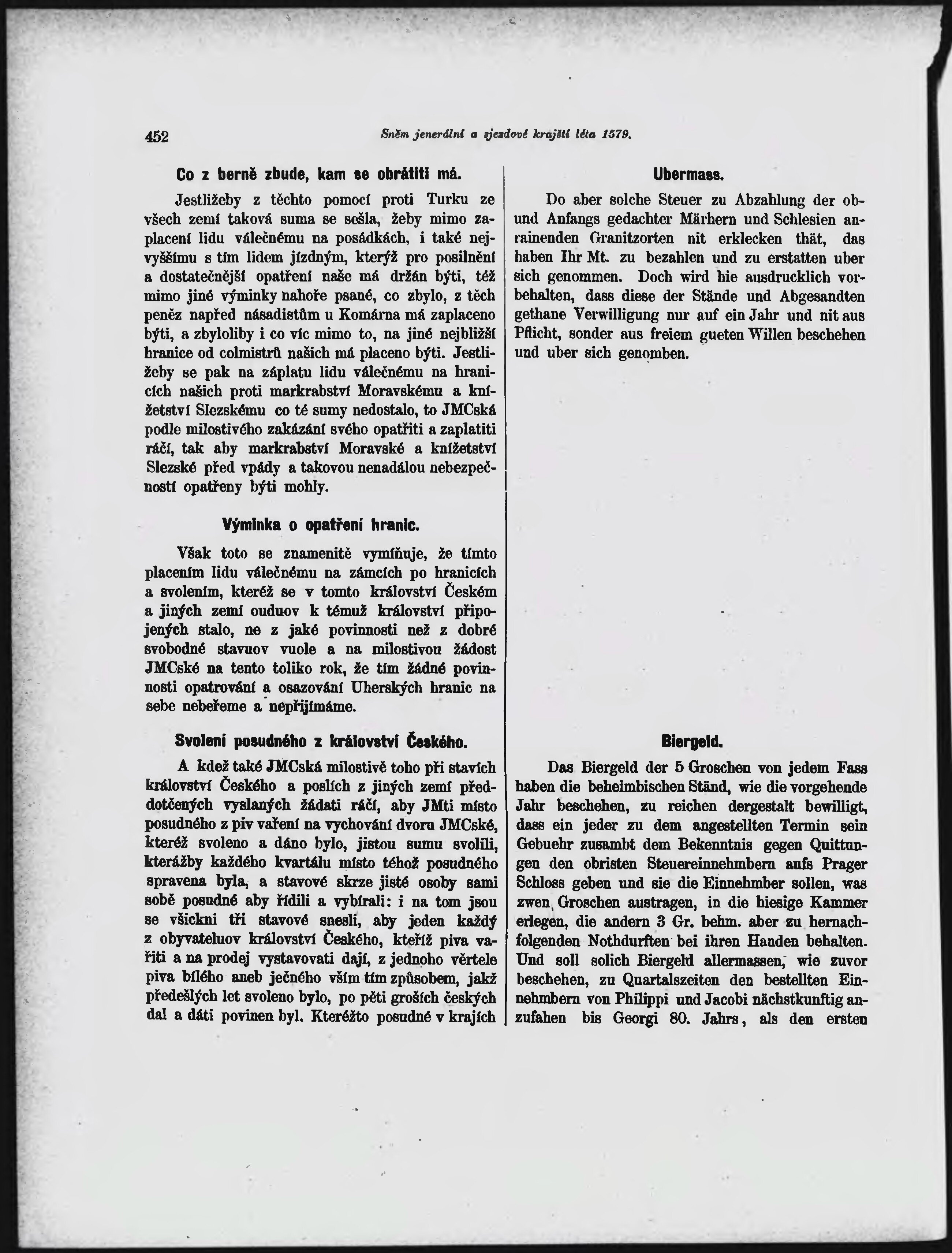 452 Sněm jenerální a sjezdové krajští léta 1579.

Co z berně zbude, kam se obrátiti má.

Jestližeby z těchto pomocí proti Turku ze všech zemí taková suma se sešla, žeby mimo zaplacení lidu válečnému na posádkách, i také nejvyššímu s tím lidem jízdným, kterýž pro posilnění a dostatečnější opatření naše má držán býti, též mimo jiné výminky nahoře psané, co zbylo, z těch peněz napřed násadistům u Komárna má zaplaceno býti, a zbyloliby i co víc mimo to, na jiné nejbližší hranice od colmistrů našich má placeno býti. Jestližeby se pak na záplatu lidu válečnému na hranicích našich proti markrabství Moravskému a knížetství Slezskému co té sumy nedostalo, to JMCská podle milostivého zakázání svého opatřiti a zaplatiti ráčí, tak aby markrabství Moravské a knížetství Slezské před vpády a takovou nenadálou nebezpečností opatřeny býti mohly.

Výminka o opatření hranic.

Však toto se znamenitě vymiňuje, že tímto placením lidu válečnému na zámcích po hranicích a svolením, kteréž se v tomto království Českém a jiných zemí ouduov k témuž království připojených stalo, ne z jaké povinnosti než z dobré svobodné stavuov vuole a na milostivou žádost JMCské na tento toliko rok, že tím žádné povinnosti opatrování a osazování Uherských hranic na sebe nebeřeme a nepřijímáme.

Svolení posudného z království Českého.

A kdež také JMCská milostivě toho při stavích království Českého a poslích z jiných zemí předdotčených vyslaných žádati ráčí, aby JMti místo posudného z piv vaření na vychování dvoru JMCské, kteréž svoleno a dáno bylo, jistou sumu svolili, kterážby každého kvartálu místo téhož posudného spravena byla, a stavové skrze jisté osoby sami sobě posudné aby řídili a vybírali: i na tom jsou se všickni tři stavové snesli, aby jeden každý z obyvateluov království Českého, kteříž piva vařiti a na prodej vystavovati dají, z jednoho věrtele piva bílého aneb ječného vším tím způsobem, jakž předešlých let svoleno bylo, po pěti groších českých dal a dáti povinen byl. Kteréžto posudné v krajích

Ubermass.

Do aber solche Steuer zu Abzahlung der ob- und Anfangs gedachter Märhern und Schlesien anrainenden Granitzorten nit erklecken thät, das haben Ihr Mt. zu bezahlen und zu erstatten uber sich genommen. Doch wird hie ausdrucklich vorbehalten, dass diese der Stände und Abgesandten gethane Verwilligung nur auf ein Jahr und nit aus Pflicht, sonder aus freiem gueten Willen beschehen und uber sich genomben.

Biergeld.

Das Biergeld der 5 Groschen von jedem Fass haben die beheimbischen Ständ, wie die vorgehende Jahr beschehen, zu reichen dergestalt bewilligt, dass ein jeder zu dem angestellten Termin sein Gebuehr zusambt dem Bekenntnis gegen Quittungen den obristen Steuereinnehmbern aufs Prager Schloss geben und sie die Einnehmber sollen, was zwen Groschen austragen, in die hiesige Kammer erlegen, die andern 3 Gr. behm. aber zu hernachfolgenden Nothdurften bei ihren Handen behalten. Und soll solich Biergeld allermassen, wie zuvor beschehen, zu Quartalszeiten den bestellten Einnehmbern von Philippi und Jacobi nächstkunftig anzufahen bis Georgi 80. Jahrs, als den ersten